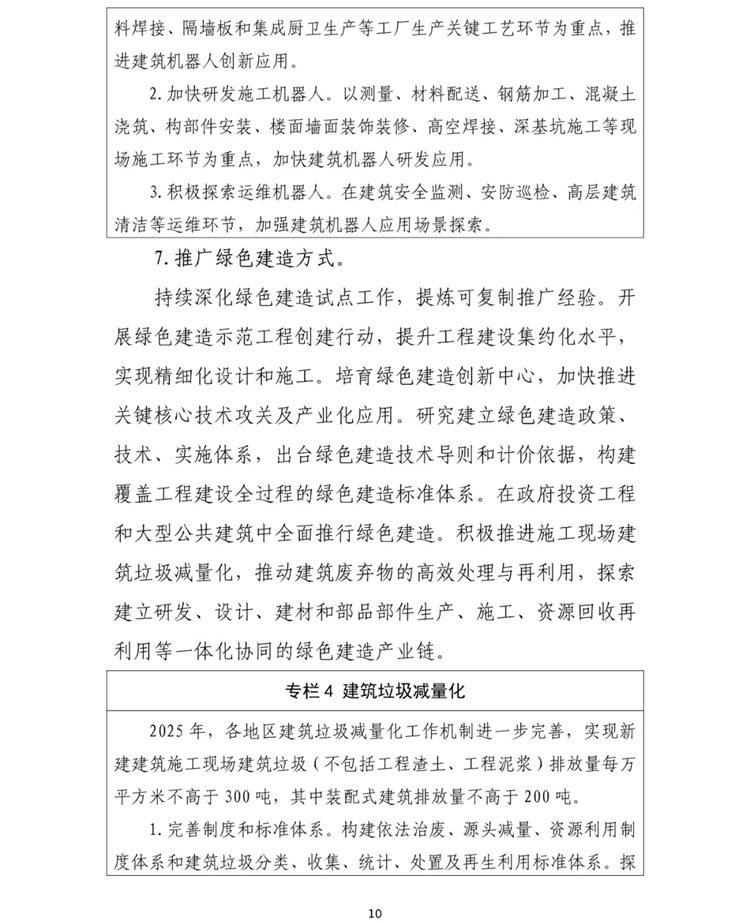 料焊接、隔墙板和集成厨卫生产等工厂生产关键工艺环节为重点，推进建筑机器人创新应用。

2. 加快研发施工机器人。以测量、材料配送、钢筋加工、混凝土浇筑、构部件安装、楼面墙面装饰装修、高空焊接、深基坑施工等现场施工环节为重点，加快建筑机器人研发应用。

3. 积极探索运维机器人。在建筑安全监测、安防巡检、高层建筑清洁等运维环节，加强建筑机器人应用场景探索。

7. 推广绿色建造方式。

持续深化绿色建造试点工作，提炼可复制推广经验。开展绿色建造示范工程创建行动，提升工程建设集约化水平，实现精细化设计和施工。培育绿色建造创新中心，加快推进关键核心技术攻关及产业化应用。研究建立绿色建造政策、技术、实施体系，出台绿色建造技术导则和计价依据，构建覆盖工程建设全过程的绿色建造标准体系。在政府投资工程和大型公共建筑中全面推行绿色建造。积极推进施工现场建筑垃圾减量化，推动建筑废弃物的高效处理与再利用，探索建立研发、设计、建材和部品部件生产、施工、资源回收再利用等一体化协同的绿色建造产业链。

专栏 4 建筑垃圾减量化

2025 年，各地区建筑垃圾减量化工作机制进一步完善，实现新建建筑施工现场建筑垃圾（不包括工程渣土、工程泥浆）排放量每万平方米不高于 300 吨，其中装配式建筑排放量不高于 200 吨。

1. 完善制度和标准体系。构建依法治废、源头减量、资源利用制度体系和建筑垃圾分类、收集、统计、处置及再生利用标准体系。探

10